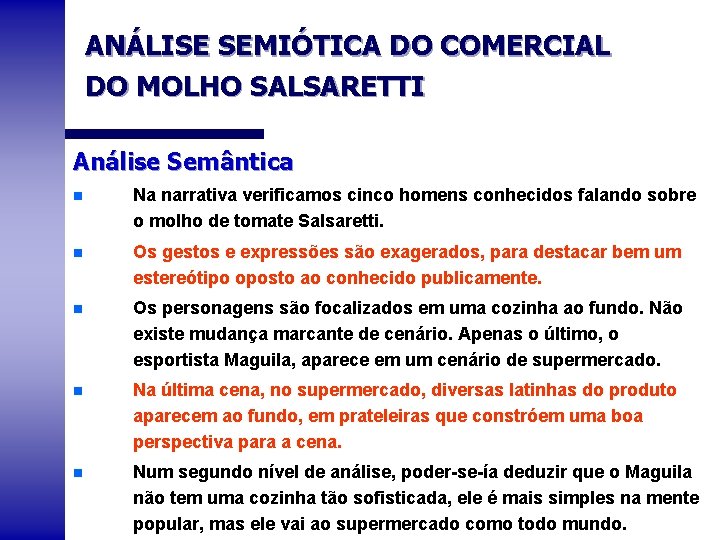 ANÁLISE SEMIÓTICA DO COMERCIAL DO MOLHO SALSARETTI

Análise Semântica

Na narrativa verificamos cinco homens conhecidos falando sobre o molho de tomate Salsaretti.

Os gestos e expressões são exagerados, para destacar bem um estereótipo oposto ao conhecido publicamente.

Os personagens são focalizados em uma cozinha ao fundo. Não existe mudança marcante de cenário. Apenas o último, o esportista Maguila, aparece em um cenário de supermercado.

Na última cena, no supermercado, diversas latinhas do produto aparecem ao fundo, em prateleiras que constróem uma boa perspectiva para a cena.

Num segundo nível de análise, poder-se-ía deduzir que o Maguila não tem uma cozinha tão sofisticada, ele é mais simples na mente popular, mas ele vai ao supermercado como todo mundo.